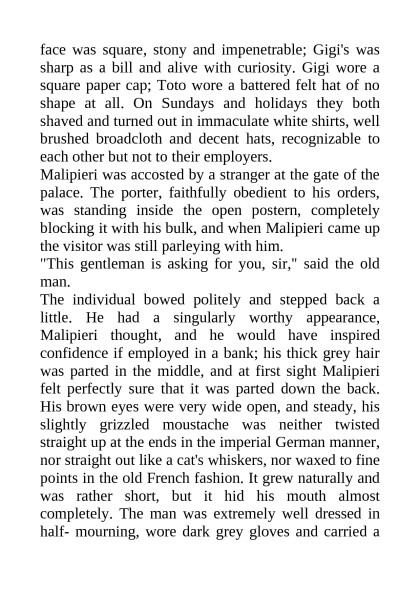 face was square, stony and impenetrable; Gigi's was sharp as a bill and alive with curiosity. Gigi wore a square paper cap; Toto wore a battered felt hat of no shape at all. On Sundays and holidays they both shaved and turned out in immaculate white shirts, well brushed broadcloth and decent hats, recognizable to each other but not to their employers.
Malipieri was accosted by a stranger at the gate of the palace. The porter, faithfully obedient to his orders, was standing inside the open postern, completely blocking it with his bulk, and when Malipieri came up the visitor was still parleying with him.
"This gentleman is asking for you, sir," said the old man.
The individual bowed politely and stepped back a little. He had a singularly worthy appearance, Malipieri thought, and he would have inspired confidence if employed in a bank; his thick grey hair was parted in the middle, and at first sight Malipieri felt perfectly sure that it was parted down the back. His brown eyes were very wide open, and steady, his slightly grizzled moustache was neither twisted straight up at the ends in the imperial German manner, nor straight out like a cat's whiskers, nor waxed to fine points in the old French fashion. It grew naturally and was rather short, but it hid his mouth almost completely. The man was extremely well dressed in half- mourning, wore dark grey gloves and carried a